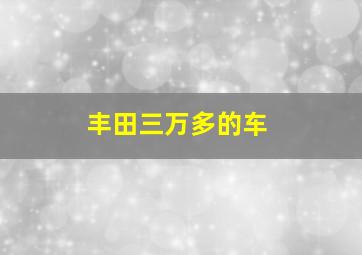 丰田三万多的车